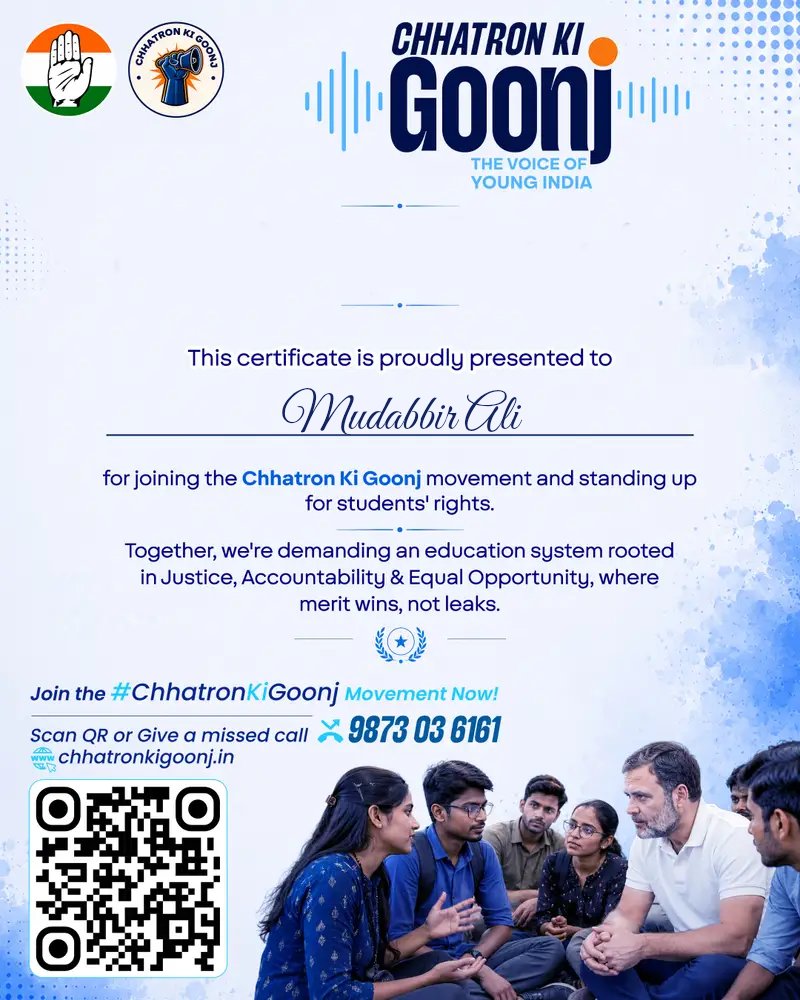 CHHATRON KI GOONJ

CHHATRON KI
Goonj
THE VOICE OF
YOUNG INDIA

This certificate is proudly presented to

Mudabbir Ali

for joining the Chhatron Ki Goonj movement and standing up for students' rights.

Together, we're demanding an education system rooted in Justice, Accountability & Equal Opportunity, where merit wins, not leaks.

Join the #ChhatronKiGoonj Movement Now!

Scan QR or Give a missed call 9873 03 6161

www chhatronkigoonj.in